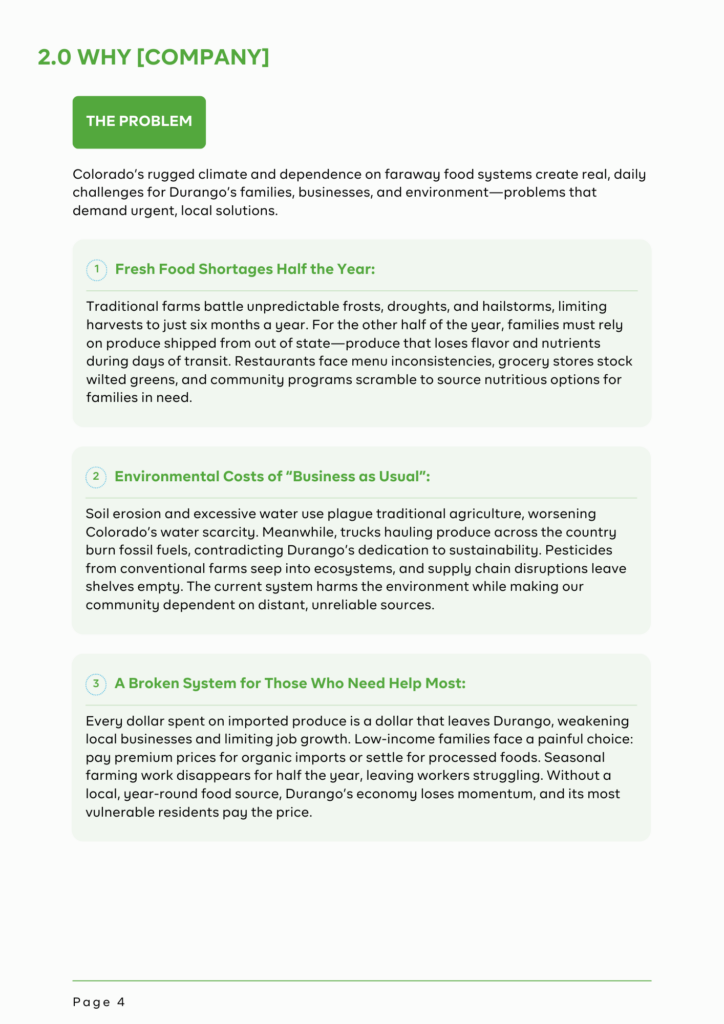 2.0 WHY [COMPANY]

THE PROBLEM

Colorado's rugged climate and dependence on faraway food systems create real, daily challenges for Durango's families, businesses, and environment—problems that demand urgent, local solutions.

1 Fresh Food Shortages Half the Year:

Traditional farms battle unpredictable frosts, droughts, and hailstorms, limiting harvests to just six months a year. For the other half of the year, families must rely on produce shipped from out of state—produce that loses flavor and nutrients during days of transit. Restaurants face menu inconsistencies, grocery stores stock wilted greens, and community programs scramble to source nutritious options for families in need.

2 Environmental Costs of "Business as Usual":

Soil erosion and excessive water use plague traditional agriculture, worsening Colorado's water scarcity. Meanwhile, trucks hauling produce across the country burn fossil fuels, contradicting Durango's dedication to sustainability. Pesticides from conventional farms seep into ecosystems, and supply chain disruptions leave shelves empty. The current system harms the environment while making our community dependent on distant, unreliable sources.

3 A Broken System for Those Who Need Help Most:

Every dollar spent on imported produce is a dollar that leaves Durango, weakening local businesses and limiting job growth. Low-income families face a painful choice: pay premium prices for organic imports or settle for processed foods. Seasonal farming work disappears for half the year, leaving workers struggling. Without a local, year-round food source, Durango's economy loses momentum, and its most vulnerable residents pay the price.

Page 4